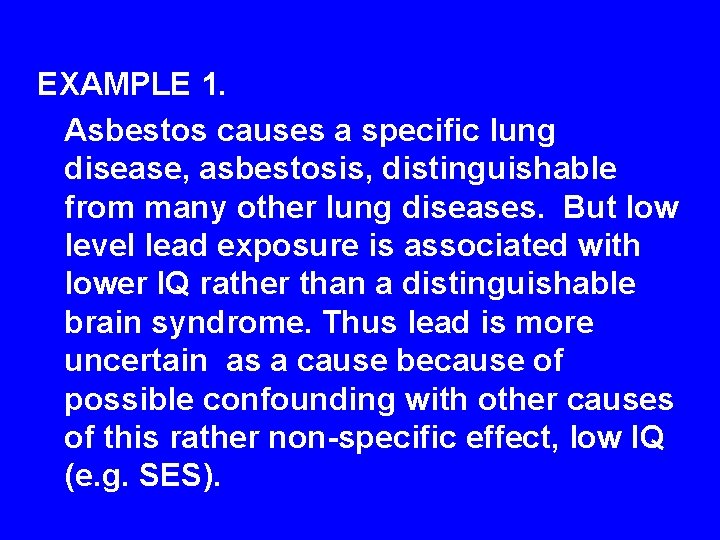 EXAMPLE 1.

Asbestos causes a specific lung disease, asbestosis, distinguishable from many other lung diseases. But low level lead exposure is associated with lower IQ rather than a distinguishable brain syndrome. Thus lead is more uncertain as a cause because of possible confounding with other causes of this rather non-specific effect, low IQ (e.g. SES).